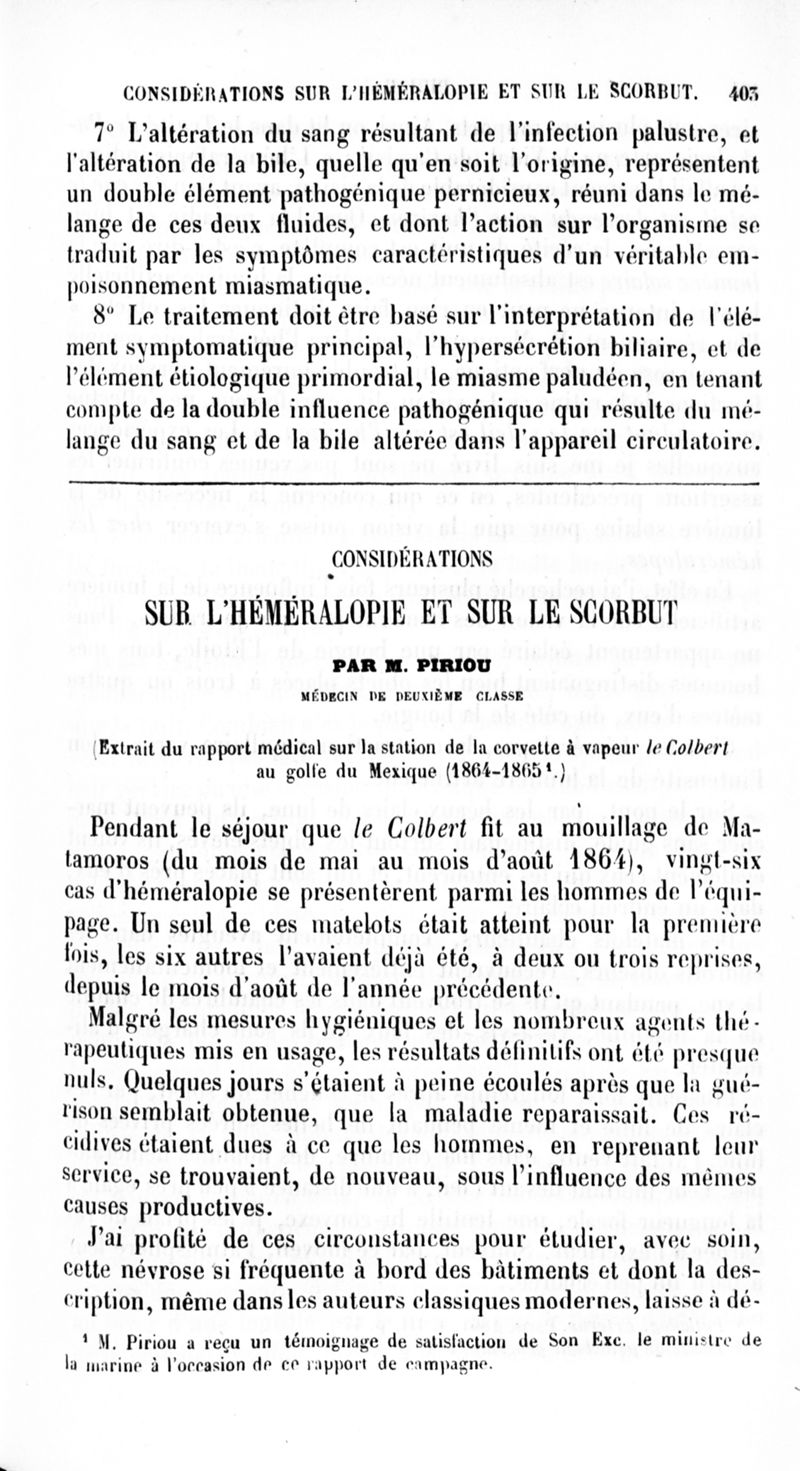 CONSIDÉRATIONS SUR L'HÉMÉRALOPIE ET SUR LE SCORBUT. 403

7° L'altération du sang résultant de l'infection palustre, et l'altération de la bile, quelle qu'en soit l'origine, représentent un double élément pathogénique pernicieux, réuni dans le mélange de ces deux fluides, et dont l'action sur l'organisme se traduit par les symptômes caractéristiques d'un véritable empoisonnement miasmatique.

8° Le traitement doit être basé sur l'interprétation de l'élément symptomatique principal, l'hypersécrétion biliaire, et de l'élément étiologique primordial, le miasme paludéen, en tenant compte de la double influence pathogénique qui résulte du mélange du sang et de la bile altérée dans l'appareil circulatoire.

CONSIDÉRATIONS

SUR L'HÉMÉRALOPIE ET SUR LE SCORBUT

PAR M. PIRIOU

MÉDECIN DE DEUXIÈME CLASSE

(Extrait du rapport médical sur la station de la corvette à vapeur le Colbert au golfe du Mexique (1864-1865¹.)

Pendant le séjour que le Colbert fit au mouillage de Matamoros (du mois de mai au mois d'août 1864), vingt-six cas d'héméralopie se présentèrent parmi les hommes de l'équipage. Un seul de ces matelots était atteint pour la première fois, les six autres l'avaient déjà été, à deux ou trois reprises, depuis le mois d'août de l'année précédente.

Malgré les mesures hygiéniques et les nombreux agents thérapeutiques mis en usage, les résultats définitifs ont été presque nuls. Quelques jours s'étaient à peine écoulés après que la guérison semblait obtenue, que la maladie reparaissait. Ces récidives étaient dues à ce que les hommes, en reprenant leur service, se trouvaient, de nouveau, sous l'influence des mêmes causes productives.

J'ai profité de ces circonstances pour étudier, avec soin, cette névrose si fréquente à bord des bâtiments et dont la description, même dans les auteurs classiques modernes, laisse à dé-

¹ M. Piriou a reçu un témoignage de satisfaction de Son Exc. le ministre de la marine à l'occasion de ce rapport de campagne.